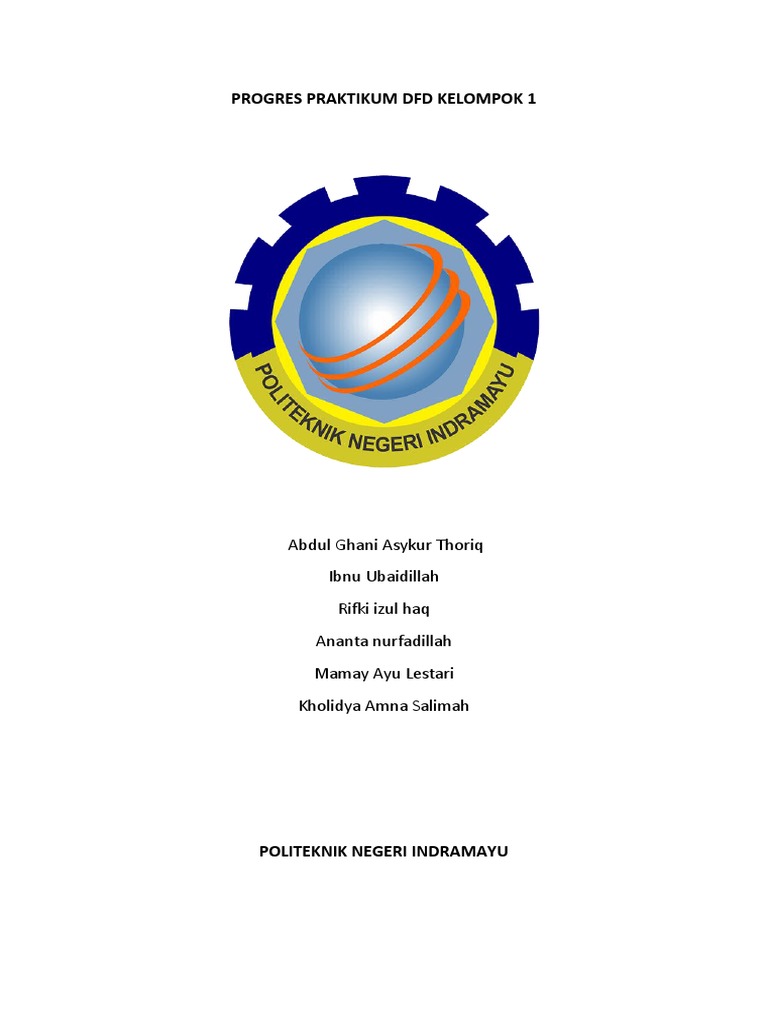 PROGRES PRAKTIKUM DFD KELOMPOK 1

POLITEKNIK NEGERI INDRAMAYU

Abdul Ghani Asykur Thoriq

Ibnu Ubaidillah

Rifki izul haq

Ananta nurfadillah

Mamay Ayu Lestari

Kholidya Amna Salimah

POLITEKNIK NEGERI INDRAMAYU